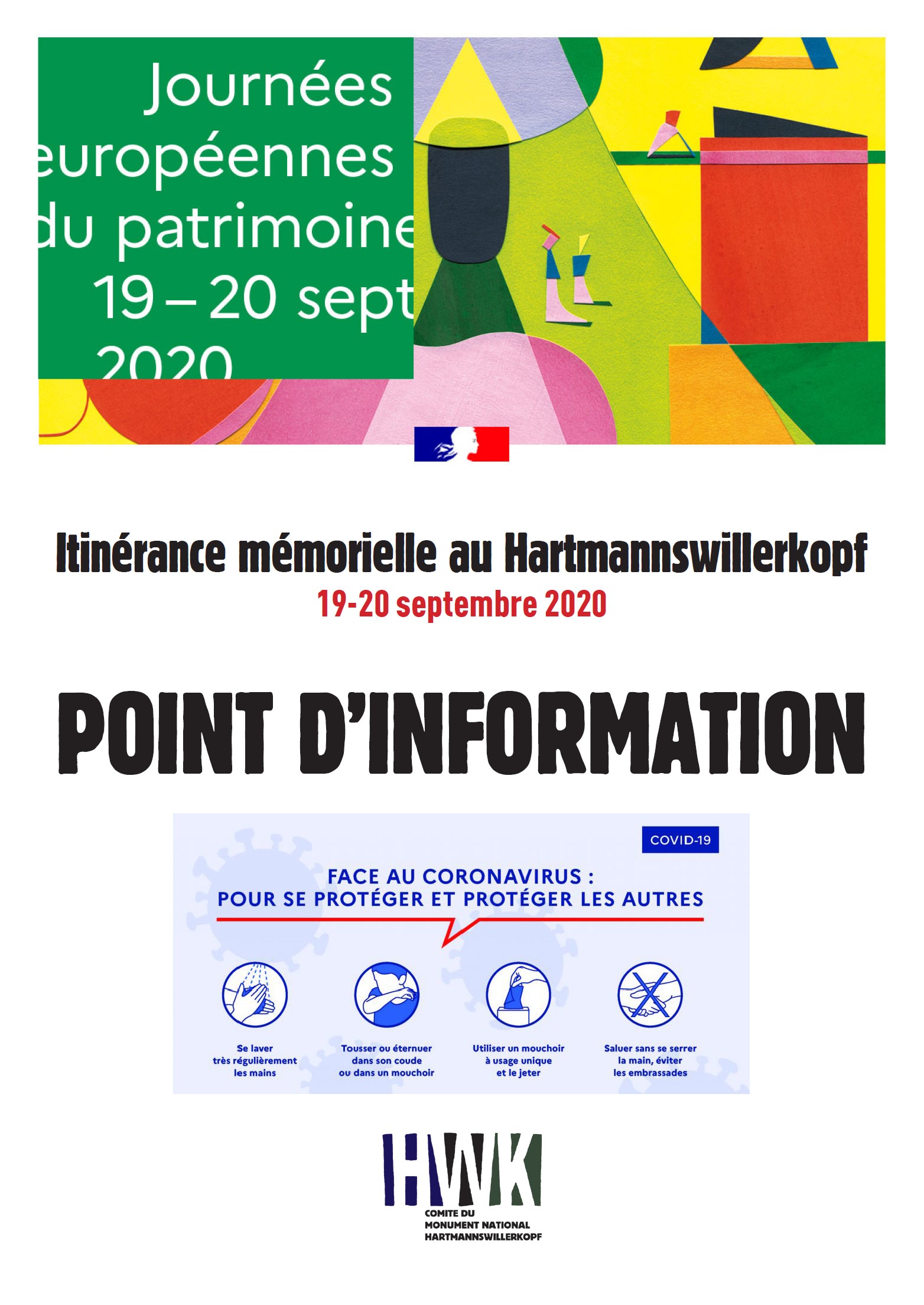 Journées
européennes
du patrimoine
19 – 20 sept
2020

Itinérance mémorielle au Hartmannswillerkopf
19-20 septembre 2020

POINT D'INFORMATION

COVID-19

FACE AU CORONAVIRUS :
POUR SE PROTÉGER ET PROTÉGER LES AUTRES

Se laver très régulièrement les mains

Tousser ou éternuer dans son coude ou dans un mouchoir

Utiliser un mouchoir à usage unique et le jeter

Saluer sans se serrer la main, éviter les embrassades

HWK
COMITE DU MONUMENT NATIONAL HARTMANNSWILLERKOPF